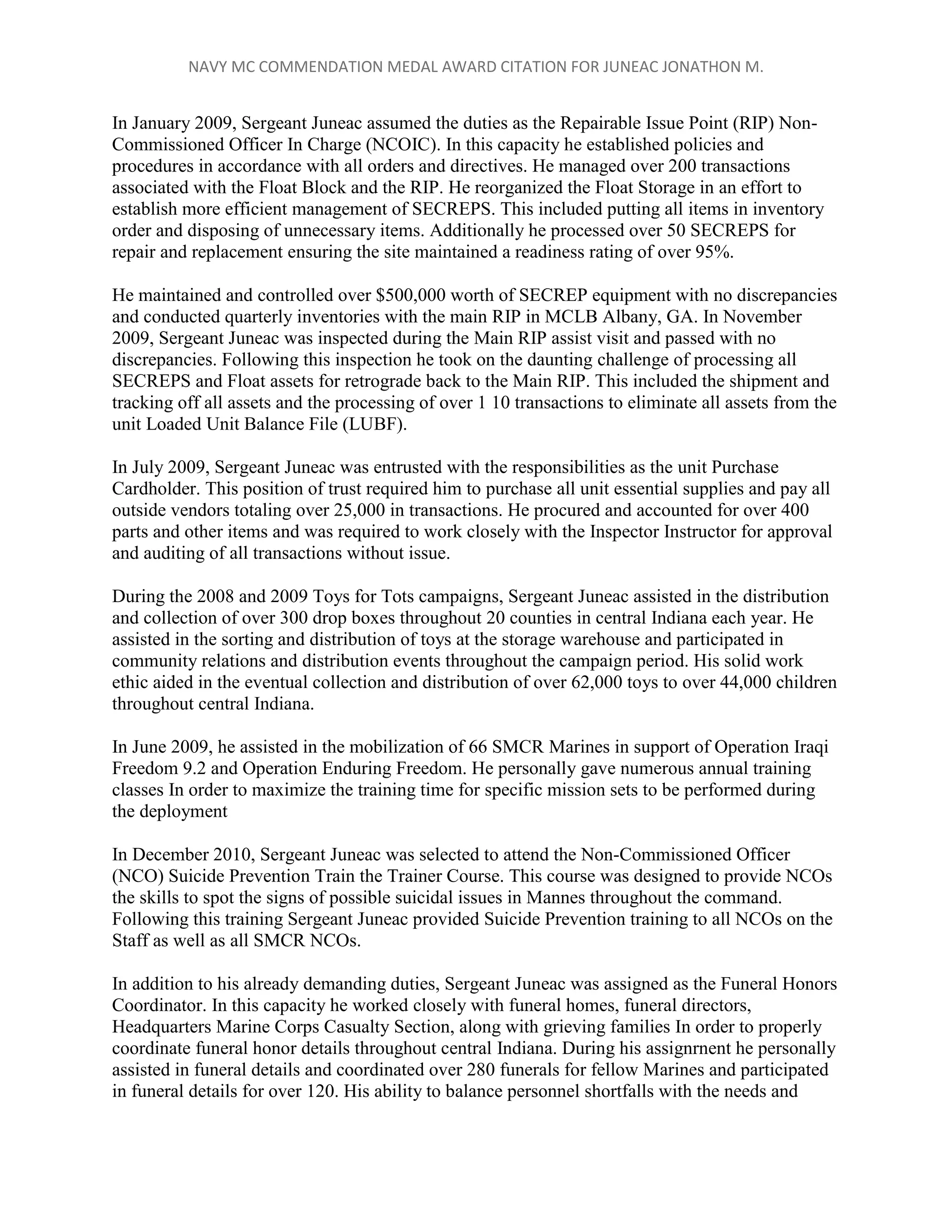 NAVY MC COMMENDATION MEDAL AWARD CITATION FOR JUNEAC JONATHON M.

In January 2009, Sergeant Juneac assumed the duties as the Repairable Issue Point (RIP) Non-Commissioned Officer In Charge (NCOIC). In this capacity he established policies and procedures in accordance with all orders and directives. He managed over 200 transactions associated with the Float Block and the RIP. He reorganized the Float Storage in an effort to establish more efficient management of SECREPS. This included putting all items in inventory order and disposing of unnecessary items. Additionally he processed over 50 SECREPS for repair and replacement ensuring the site maintained a readiness rating of over 95%.

He maintained and controlled over $500,000 worth of SECREP equipment with no discrepancies and conducted quarterly inventories with the main RIP in MCLB Albany, GA. In November 2009, Sergeant Juneac was inspected during the Main RIP assist visit and passed with no discrepancies. Following this inspection he took on the daunting challenge of processing all SECREPS and Float assets for retrograde back to the Main RIP. This included the shipment and tracking off all assets and the processing of over 1 10 transactions to eliminate all assets from the unit Loaded Unit Balance File (LUBF).

In July 2009, Sergeant Juneac was entrusted with the responsibilities as the unit Purchase Cardholder. This position of trust required him to purchase all unit essential supplies and pay all outside vendors totaling over 25,000 in transactions. He procured and accounted for over 400 parts and other items and was required to work closely with the Inspector Instructor for approval and auditing of all transactions without issue.

During the 2008 and 2009 Toys for Tots campaigns, Sergeant Juneac assisted in the distribution and collection of over 300 drop boxes throughout 20 counties in central Indiana each year. He assisted in the sorting and distribution of toys at the storage warehouse and participated in community relations and distribution events throughout the campaign period. His solid work ethic aided in the eventual collection and distribution of over 62,000 toys to over 44,000 children throughout central Indiana.

In June 2009, he assisted in the mobilization of 66 SMCR Marines in support of Operation Iraqi Freedom 9.2 and Operation Enduring Freedom. He personally gave numerous annual training classes In order to maximize the training time for specific mission sets to be performed during the deployment

In December 2010, Sergeant Juneac was selected to attend the Non-Commissioned Officer (NCO) Suicide Prevention Train the Trainer Course. This course was designed to provide NCOs the skills to spot the signs of possible suicidal issues in Mannes throughout the command. Following this training Sergeant Juneac provided Suicide Prevention training to all NCOs on the Staff as well as all SMCR NCOs.

In addition to his already demanding duties, Sergeant Juneac was assigned as the Funeral Honors Coordinator. In this capacity he worked closely with funeral homes, funeral directors, Headquarters Marine Corps Casualty Section, along with grieving families In order to properly coordinate funeral honor details throughout central Indiana. During his assignrnent he personally assisted in funeral details and coordinated over 280 funerals for fellow Marines and participated in funeral details for over 120. His ability to balance personnel shortfalls with the needs and